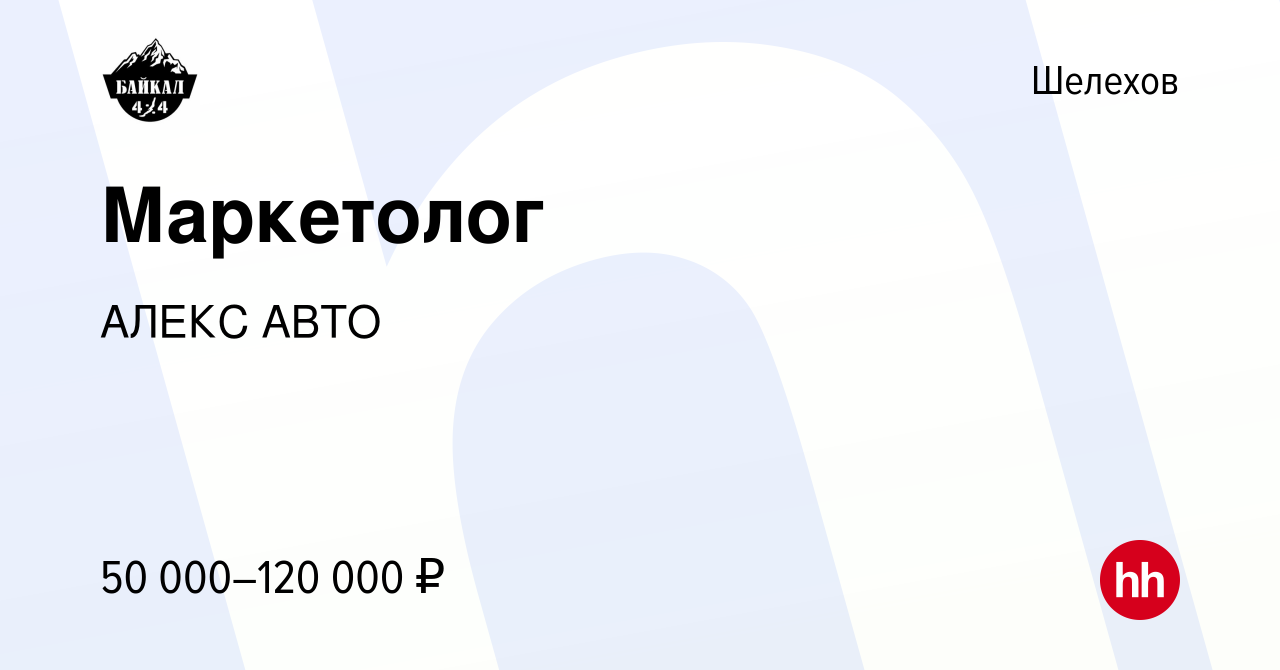 БАЙКАЛ
4x4

Шелехов

Маркетолог

АЛЕКС АВТО

50 000–120 000 ₽

hh